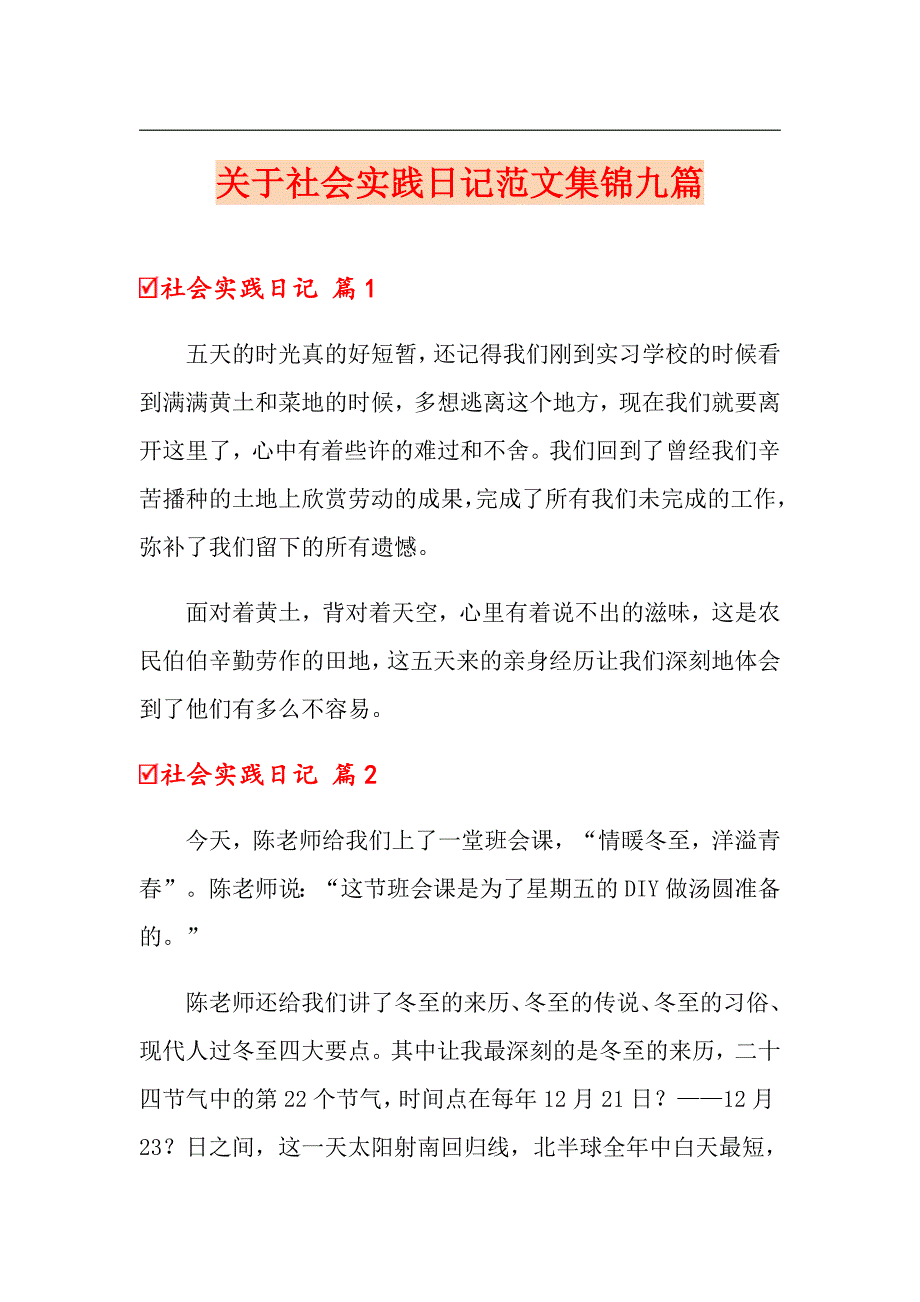 关于社会实践日记范文集锦九篇

☑社会实践日记 篇1

五天的时光真的好短暂，还记得我们刚到实习学校的时候看到满满黄土和菜地的时候，多想逃离这个地方，现在我们就要离开这里了，心中有着些许的难过和不舍。我们回到了曾经我们辛苦播种的土地上欣赏劳动的成果，完成了所有我们未完成的工作，弥补了我们留下的所有遗憾。

面对着黄土，背对着天空，心里有着说不出的滋味，这是农民伯伯辛勤劳作的田地，这五天来的亲身经历让我们深刻地体会到了他们有多么不容易。

☑社会实践日记 篇2

今天，陈老师给我们上了一堂班会课，“情暖冬至，洋溢青春”。陈老师说：“这节班会课是为了星期五的DIY做汤圆准备的。”

陈老师还给我们讲了冬至的来历、冬至的传说、冬至的习俗、现代人过冬至四大要点。其中让我最深刻的是冬至的来历，二十四节气中的第22个节气，时间点在每年12月21日？——12月23？日之间，这一天太阳射南回归线，北半球全年中白天最短，